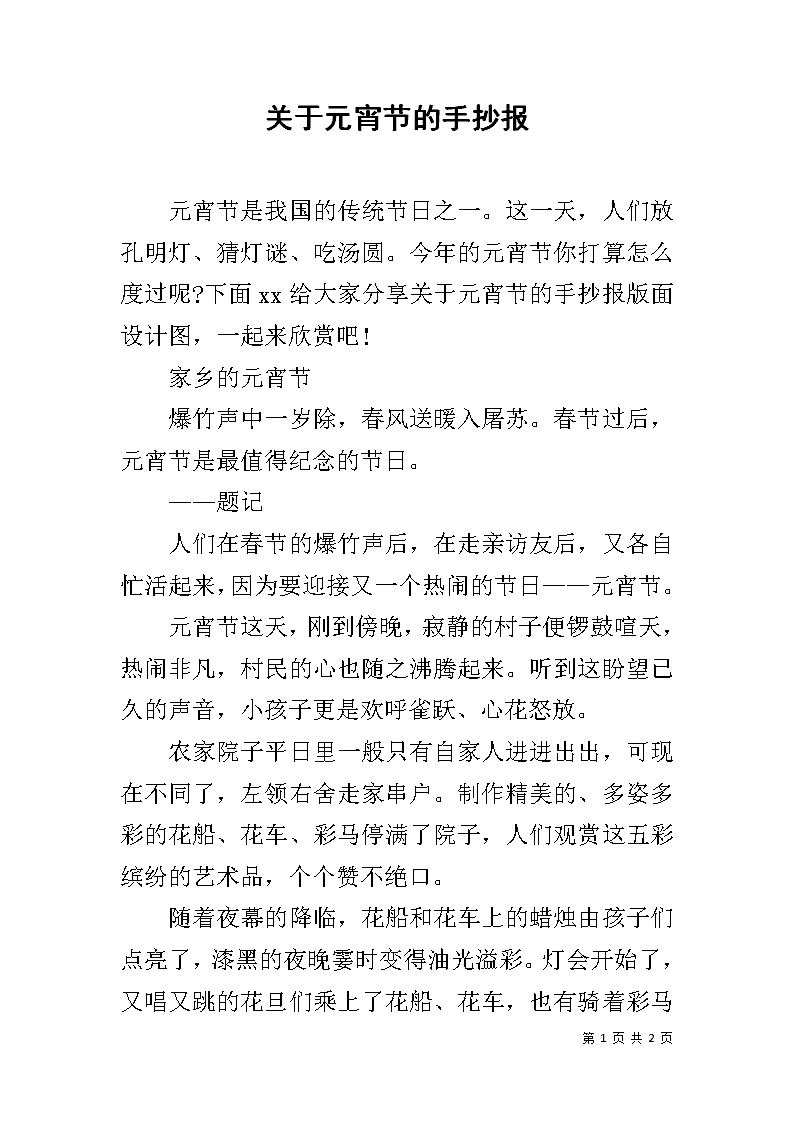 关于元宵节的手抄报

元宵节是我国的传统节日之一。这一天，人们放孔明灯、猜灯谜、吃汤圆。今年的元宵节你打算怎么度过呢?下面xx给大家分享关于元宵节的手抄报版面设计图，一起来欣赏吧！

家乡的元宵节

爆竹声中一岁除，春风送暖入屠苏。春节过后，元宵节是最值得纪念的节日。

——题记

人们在春节的爆竹声后，在走亲访友后，又各自忙活起来，因为要迎接又一个热闹的节日——元宵节。

元宵节这天，刚到傍晚，寂静的村子便锣鼓喧天，热闹非凡，村民的心也随之沸腾起来。听到这盼望已久的声音，小孩子更是欢呼雀跃、心花怒放。

农家院子平日里一般只有自家人进进出出，可现在不同了，左领右舍走家串户。制作精美的、多姿多彩的花船、花车、彩马停满了院子，人们观赏这五彩缤纷的艺术品，个个赞不绝口。

随着夜幕的降临，花船和花车上的蜡烛由孩子们点亮了，漆黑的夜晚霎时变得油光溢彩。灯会开始了，又唱又跳的花旦们乘上了花船、花车，也有骑着彩马

第 1 页 共 2 页